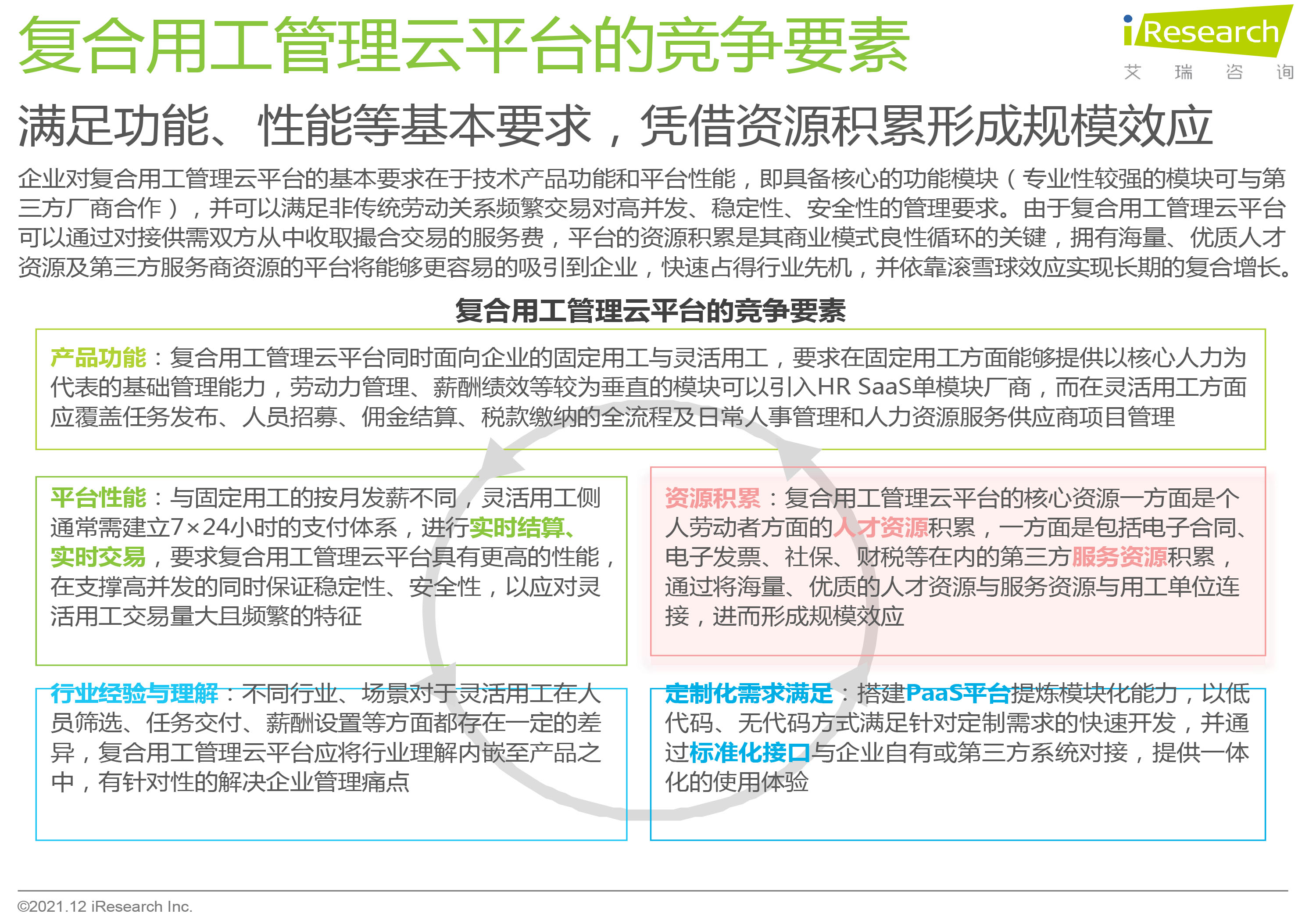 复合用工管理云平台的竞争要素

iResearch 艾 瑞 咨 询

满足功能、性能等基本要求，凭借资源积累形成规模效应

企业对复合用工管理云平台的基本要求在于技术产品功能和平台性能，即具备核心的功能模块（专业性较强的模块可与第三方厂商合作），并可以满足非传统劳动关系频繁交易对高并发、稳定性、安全性的管理要求。由于复合用工管理云平台可以通过对接供需双方从中收取撮合交易的服务费，平台的资源积累是其商业模式良性循环的关键，拥有海量、优质人才资源及第三方服务商资源的平台将能够更容易的吸引到企业，快速占得行业先机，并依靠滚雪球效应实现长期的复合增长。

复合用工管理云平台的竞争要素

产品功能：复合用工管理云平台同时面向企业的固定用工与灵活用工，要求在固定用工方面能够提供以核心人力为代表的基础管理能力，劳动力管理、薪酬绩效等较为垂直的模块可以引入HR SaaS单模块厂商，而在灵活用工方面应覆盖任务发布、人员招募、佣金结算、税款缴纳的全流程及日常人事管理和人力资源服务供应商项目管理

平台性能：与固定用工的按月发薪不同，灵活用工侧通常需建立7×24小时的支付体系，进行实时结算、实时交易，要求复合用工管理云平台具有更高的性能，在支撑高并发的同时保证稳定性、安全性，以应对灵活用工交易量大且频繁的特征

资源积累：复合用工管理云平台的核心资源一方面是个人劳动者方面的人才资源积累，一方面是包括电子合同、电子发票、社保、财税等在内的第三方服务资源积累，通过将海量、优质的人才资源与服务资源与用工单位连接，进而形成规模效应

行业经验与理解：不同行业、场景对于灵活用工在人员筛选、任务交付、薪酬设置等方面都存在一定的差异，复合用工管理云平台应将行业理解内嵌至产品之中，有针对性的解决企业管理痛点

定制化需求满足：搭建PaaS平台提炼模块化能力，以低代码、无代码方式满足针对定制需求的快速开发，并通过标准化接口与企业自有或第三方系统对接，提供一体化的使用体验

©2021.12 iResearch Inc.